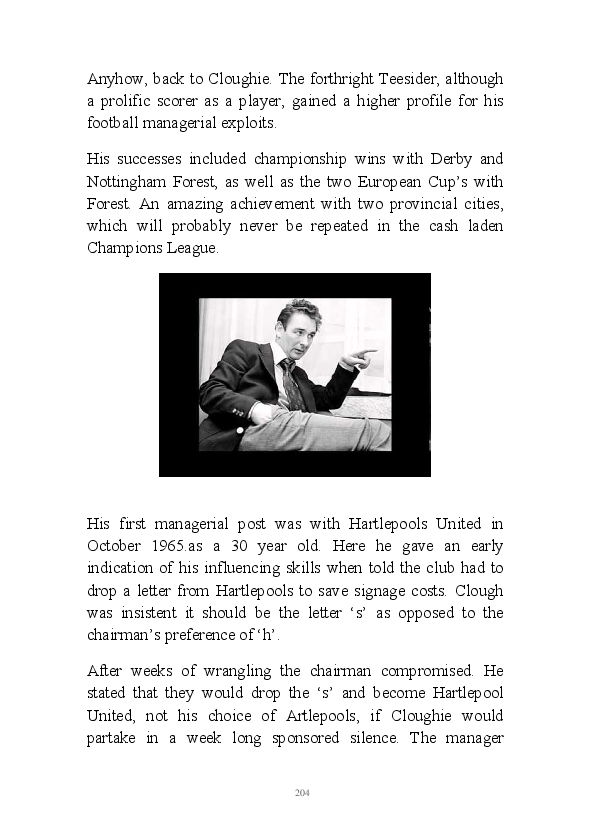 Anyhow, back to Cloughie. The forthright Teesider, although a prolific scorer as a player, gained a higher profile for his football managerial exploits.

His successes included championship wins with Derby and Nottingham Forest, as well as the two European Cup's with Forest. An amazing achievement with two provincial cities, which will probably never be repeated in the cash laden Champions League.

His first managerial post was with Hartlepools United in October 1965.as a 30 year old. Here he gave an early indication of his influencing skills when told the club had to drop a letter from Hartlepools to save signage costs. Clough was insistent it should be the letter 's' as opposed to the chairman's preference of 'h'.

After weeks of wrangling the chairman compromised. He stated that they would drop the 's' and become Hartlepool United, not his choice of Artlepools, if Cloughie would partake in a week long sponsored silence. The manager

204